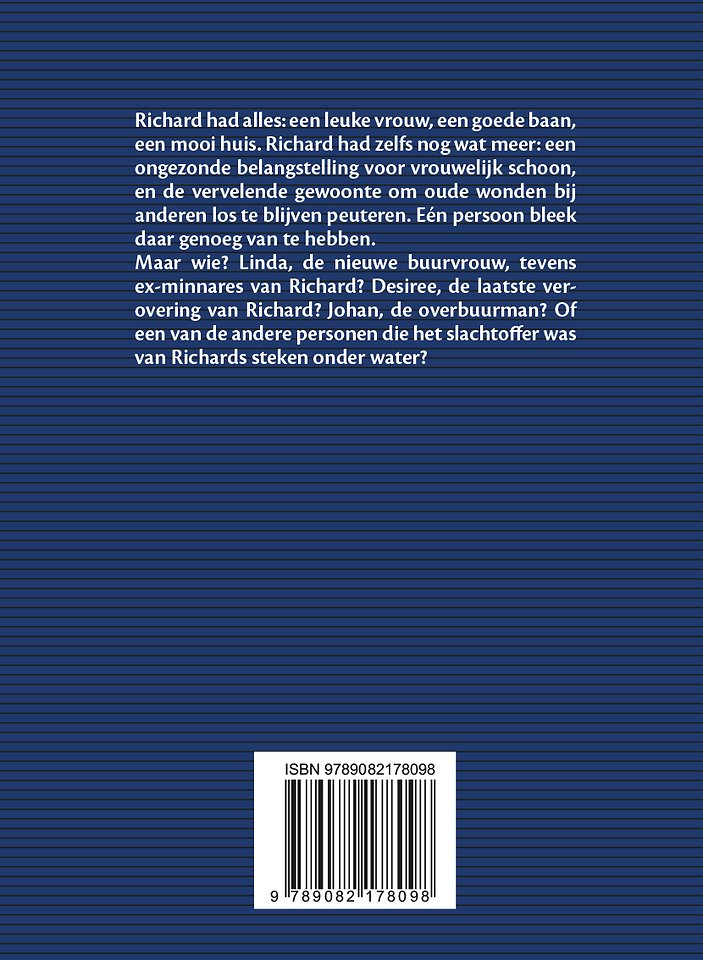 Richard had alles: een leuke vrouw, een goede baan, een mooi huis. Richard had zelfs nog wat meer: een ongezonde belangstelling voor vrouwelijk schoon, en de vervelende gewoonte om oude wonden bij anderen los te blijven peuteren. Eén persoon bleek daar genoeg van te hebben.
Maar wie? Linda, de nieuwe buurvrouw, tevens ex-minnares van Richard? Desiree, de laatste verovering van Richard? Johan, de overbuurman? Of een van de andere personen die het slachtoffer was van Richards steken onder water?

ISBN 9789082178098

9 789082 178098